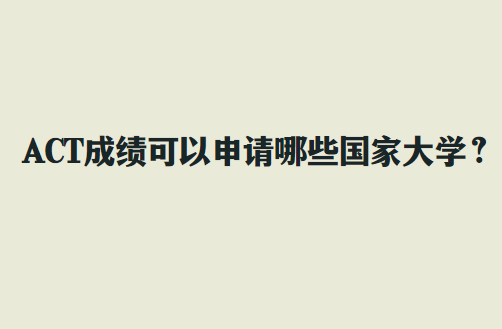 ACT成绩可以申请哪些国家大学？